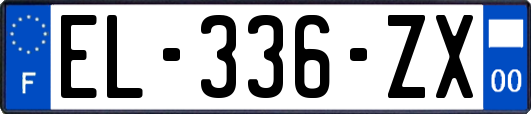 F

EL-336-ZX

00